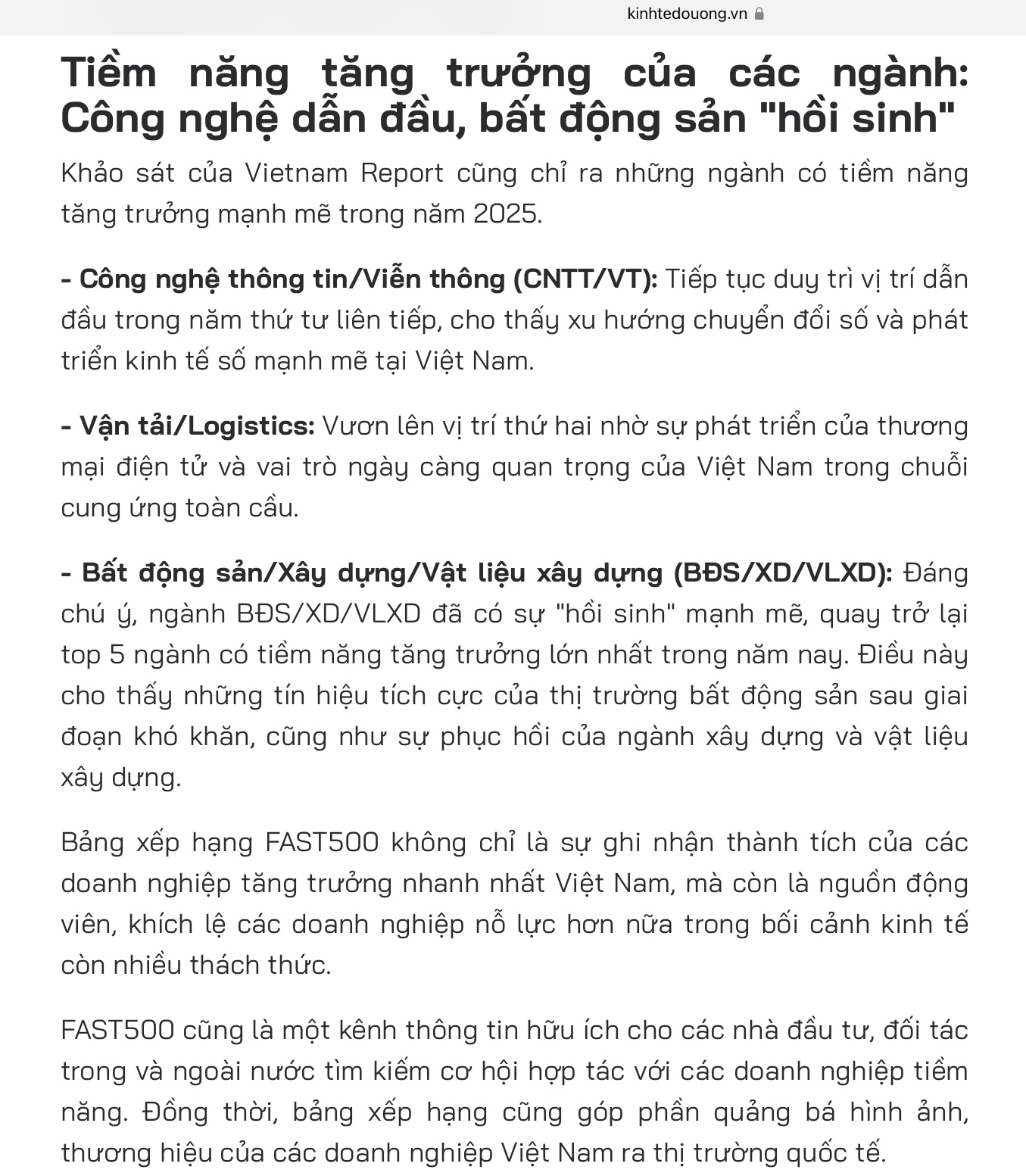 kinhtedouong.vn

Tiềm năng tăng trưởng của các ngành: Công nghệ dẫn đầu, bất động sản "hồi sinh"

Khảo sát của Vietnam Report cũng chỉ ra những ngành có tiềm năng tăng trưởng mạnh mẽ trong năm 2025.

- Công nghệ thông tin/Viễn thông (CNTT/VT): Tiếp tục duy trì vị trí dẫn đầu trong năm thứ tư liên tiếp, cho thấy xu hướng chuyển đổi số và phát triển kinh tế số mạnh mẽ tại Việt Nam.

- Vận tải/Logistics: Vươn lên vị trí thứ hai nhờ sự phát triển của thương mại điện tử và vai trò ngày càng quan trọng của Việt Nam trong chuỗi cung ứng toàn cầu.

- Bất động sản/Xây dựng/Vật liệu xây dựng (BĐS/XD/VLXD): Đáng chú ý, ngành BĐS/XD/VLXD đã có sự "hồi sinh" mạnh mẽ, quay trở lại top 5 ngành có tiềm năng tăng trưởng lớn nhất trong năm nay. Điều này cho thấy những tín hiệu tích cực của thị trường bất động sản sau giai đoạn khó khăn, cũng như sự phục hồi của ngành xây dựng và vật liệu xây dựng.

Bảng xếp hạng FAST500 không chỉ là sự ghi nhận thành tích của các doanh nghiệp tăng trưởng nhanh nhất Việt Nam, mà còn là nguồn động viên, khích lệ các doanh nghiệp nỗ lực hơn nữa trong bối cảnh kinh tế còn nhiều thách thức.

FAST500 cũng là một kênh thông tin hữu ích cho các nhà đầu tư, đối tác trong và ngoài nước tìm kiếm cơ hội hợp tác với các doanh nghiệp tiềm năng. Đồng thời, bảng xếp hạng cũng góp phần quảng bá hình ảnh, thương hiệu của các doanh nghiệp Việt Nam ra thị trường quốc tế.